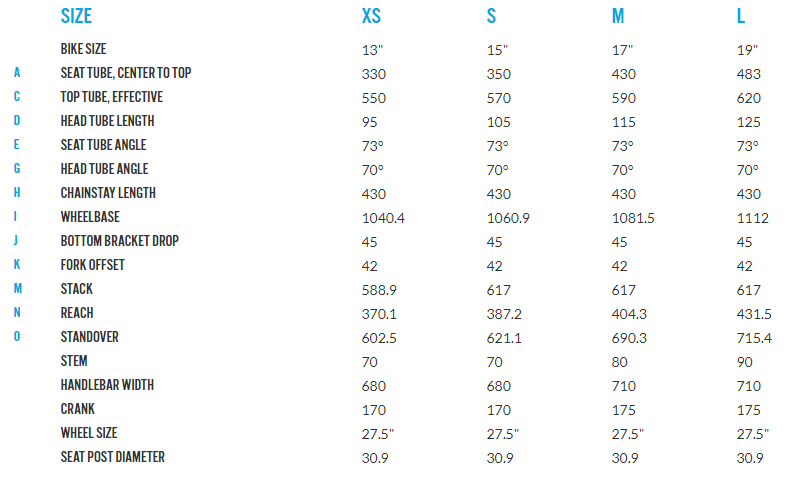 |  | SIZE | XS | S | M | L |
|---|---|---|---|---|---|
|  | BIKE SIZE | 13" | 15" | 17" | 19" |
| A | SEAT TUBE, CENTER TO TOP | 330 | 350 | 430 | 483 |
| C | TOP TUBE, EFFECTIVE | 550 | 570 | 590 | 620 |
| D | HEAD TUBE LENGTH | 95 | 105 | 115 | 125 |
| E | SEAT TUBE ANGLE | 73° | 73° | 73° | 73° |
| G | HEAD TUBE ANGLE | 70° | 70° | 70° | 70° |
| H | CHAINSTAY LENGTH | 430 | 430 | 430 | 430 |
| I | WHEELBASE | 1040.4 | 1060.9 | 1081.5 | 1112 |
| J | BOTTOM BRACKET DROP | 45 | 45 | 45 | 45 |
| K | FORK OFFSET | 42 | 42 | 42 | 42 |
| M | STACK | 588.9 | 617 | 617 | 617 |
| N | REACH | 370.1 | 387.2 | 404.3 | 431.5 |
| O | STANDOVER | 602.5 | 621.1 | 690.3 | 715.4 |
|  | STEM | 70 | 70 | 80 | 90 |
|  | HANDLEBAR WIDTH | 680 | 680 | 710 | 710 |
|  | CRANK | 170 | 170 | 175 | 175 |
|  | WHEEL SIZE | 27.5" | 27.5" | 27.5" | 27.5" |
|  | SEAT POST DIAMETER | 30.9 | 30.9 | 30.9 | 30.9 |